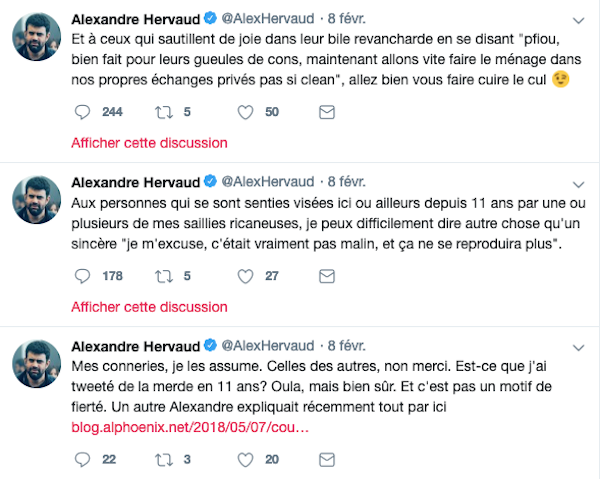 Alexandre Hervaud @AlexHervaud · 8 févr.
Et à ceux qui sautillent de joie dans leur bile revancharde en se disant "pfiou, bien fait pour leurs gueules de cons, maintenant allons vite faire le ménage dans nos propres échanges privés pas si clean", allez bien vous faire cuire le cul 😉

244 5 50

Afficher cette discussion

Alexandre Hervaud @AlexHervaud · 8 févr.
Aux personnes qui se sont senties visées ici ou ailleurs depuis 11 ans par une ou plusieurs de mes saillies ricaneuses, je peux difficilement dire autre chose qu'un sincère "je m'excuse, c'était vraiment pas malin, et ça ne se reproduira plus".

178 5 27

Afficher cette discussion

Alexandre Hervaud @AlexHervaud · 8 févr.
Mes conneries, je les assume. Celles des autres, non merci. Est-ce que j'ai tweeté de la merde en 11 ans? Oula, mais bien sûr. Et c'est pas un motif de fierté. Un autre Alexandre expliquait récemment tout par ici blog.alphoenix.net/2018/05/07/cou…

22 3 20